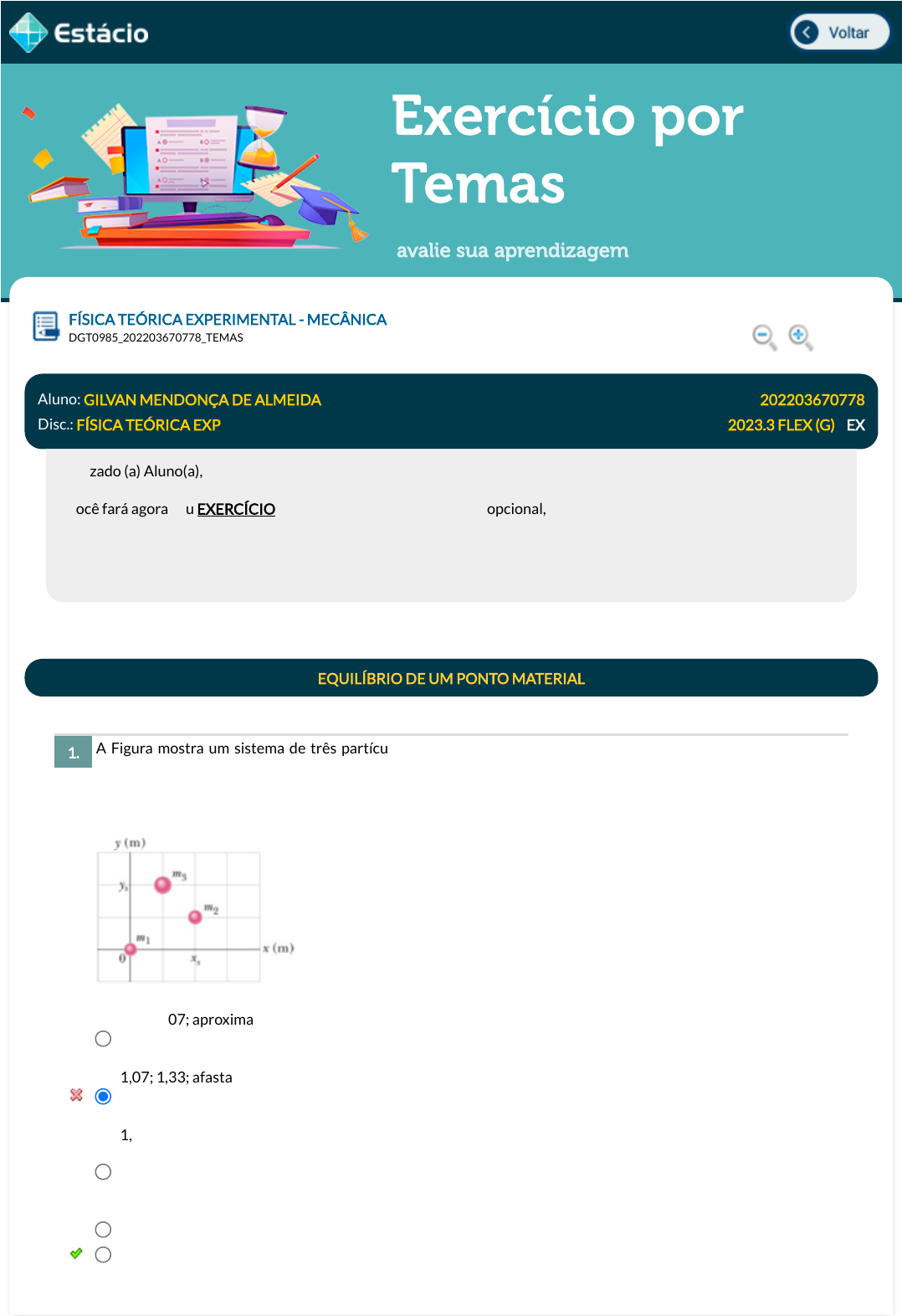 Estácio

Voltar

Exercício por Temas

avalie sua aprendizagem

FÍSICA TEÓRICA EXPERIMENTAL - MECÂNICA
DGT0985_202203670778_TEMAS

Aluno: GILVAN MENDONÇA DE ALMEIDA
202203670778
Disc.: FÍSICA TEÓRICA EXP
2023.3 FLEX (G) EX

zado (a) Aluno(a),

ocê fará agora u EXERCÍCIO opcional,

EQUILÍBRIO DE UM PONTO MATERIAL

1. A Figura mostra um sistema de três partícu

y (m)
$y_s$
$m_3$
$m_2$
$m_1$
0
$x_s$
x (m)

07; aproxima

1,07; 1,33; afasta

1,